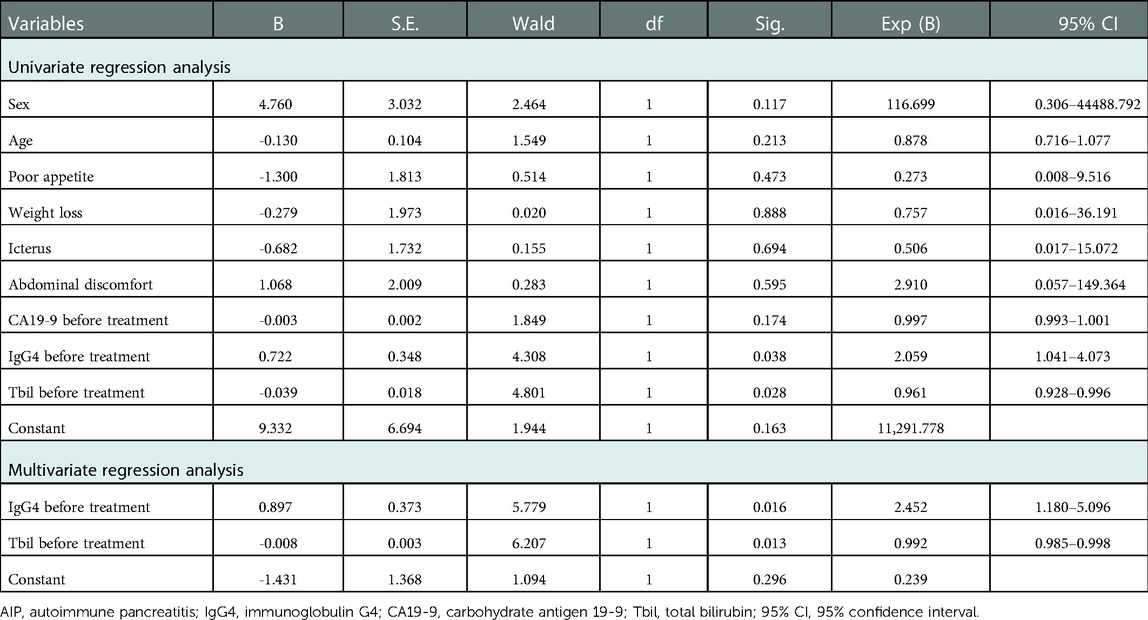 | Variables | B | S.E. | Wald | df | Sig. | Exp (B) | 95% CI |
|---|---|---|---|---|---|---|---|
| Univariate regression analysis | | | | | | | |
| Sex | 4.760 | 3.032 | 2.464 | 1 | 0.117 | 116.699 | 0.306–44488.792 |
| Age | -0.130 | 0.104 | 1.549 | 1 | 0.213 | 0.878 | 0.716–1.077 |
| Poor appetite | -1.300 | 1.813 | 0.514 | 1 | 0.473 | 0.273 | 0.008–9.516 |
| Weight loss | -0.279 | 1.973 | 0.020 | 1 | 0.888 | 0.757 | 0.016–36.191 |
| Icterus | -0.682 | 1.732 | 0.155 | 1 | 0.694 | 0.506 | 0.017–15.072 |
| Abdominal discomfort | 1.068 | 2.009 | 0.283 | 1 | 0.595 | 2.910 | 0.057–149.364 |
| CA19-9 before treatment | -0.003 | 0.002 | 1.849 | 1 | 0.174 | 0.997 | 0.993–1.001 |
| IgG4 before treatment | 0.722 | 0.348 | 4.308 | 1 | 0.038 | 2.059 | 1.041–4.073 |
| Tbil before treatment | -0.039 | 0.018 | 4.801 | 1 | 0.028 | 0.961 | 0.928–0.996 |
| Constant | 9.332 | 6.694 | 1.944 | 1 | 0.163 | 11,291.778 | |
| Multivariate regression analysis | | | | | | | |
| IgG4 before treatment | 0.897 | 0.373 | 5.779 | 1 | 0.016 | 2.452 | 1.180–5.096 |
| Tbil before treatment | -0.008 | 0.003 | 6.207 | 1 | 0.013 | 0.992 | 0.985–0.998 |
| Constant | -1.431 | 1.368 | 1.094 | 1 | 0.296 | 0.239 | |

AIP, autoimmune pancreatitis; IgG4, immunoglobulin G4; CA19-9, carbohydrate antigen 19-9; Tbil, total bilirubin; 95% CI, 95% confidence interval.